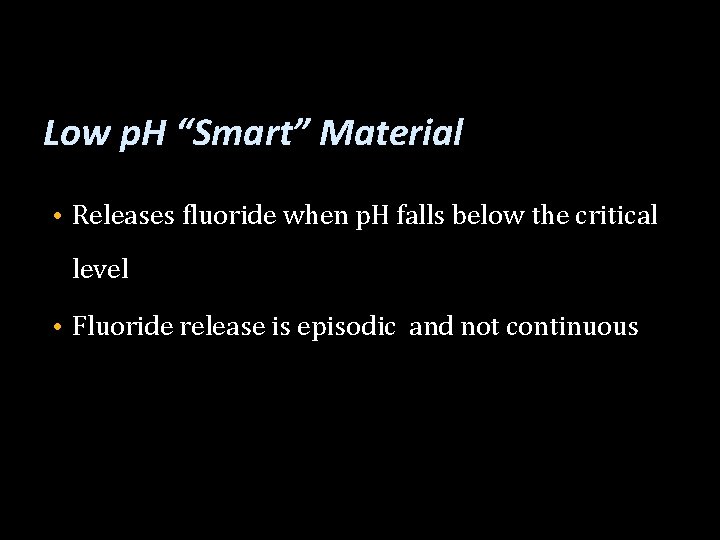 Low pH "Smart" Material

• Releases fluoride when pH falls below the critical level
• Fluoride release is episodic and not continuous